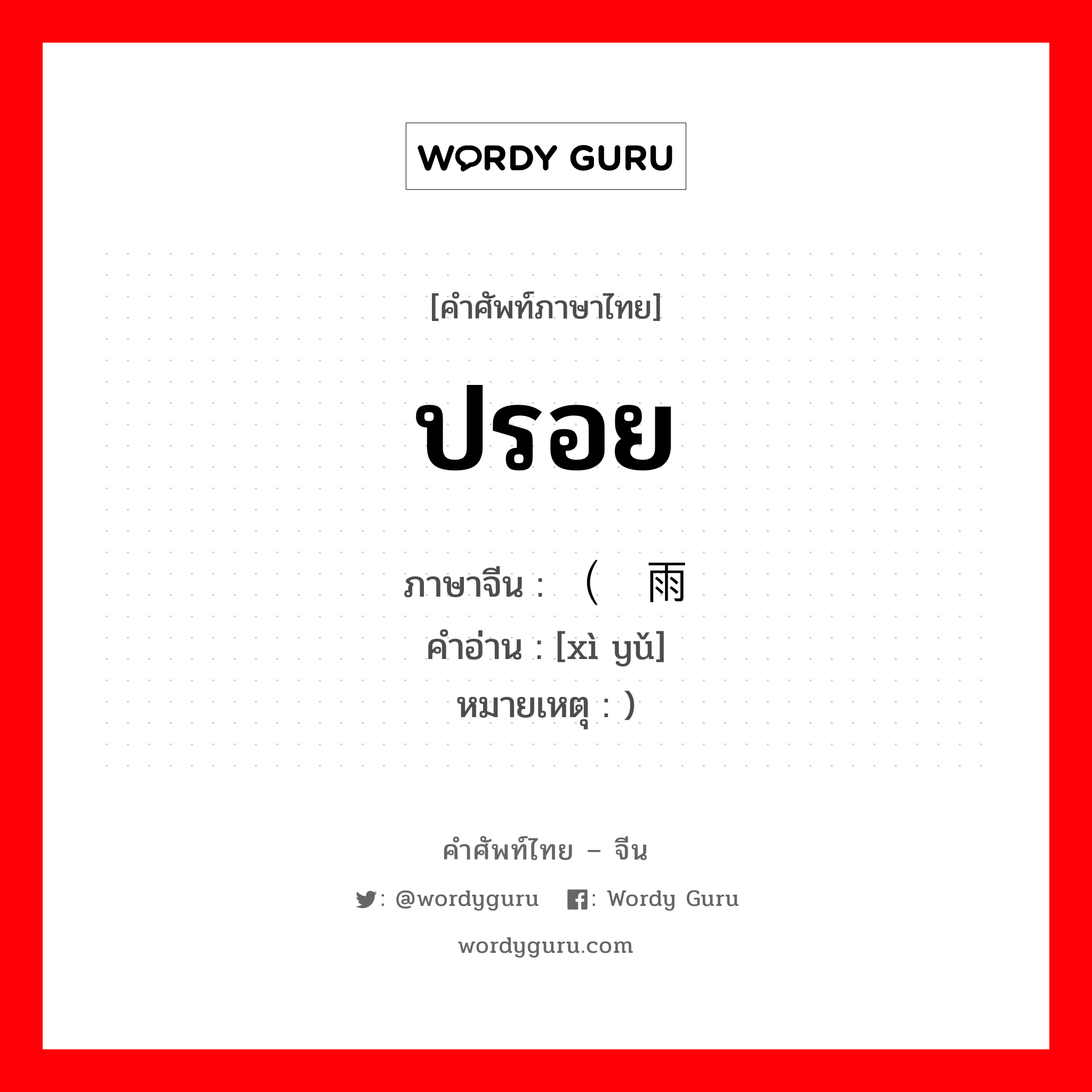 WORDY GURU

[คำศัพท์ภาษาไทย]

ปรอย

ภาษาจีน : （ 雨
คำอ่าน : [xì yǔ]
หมายเหตุ : ）

คำศัพท์ไทย – จีน

: @wordyguru : Wordy Guru

wordyguru.com